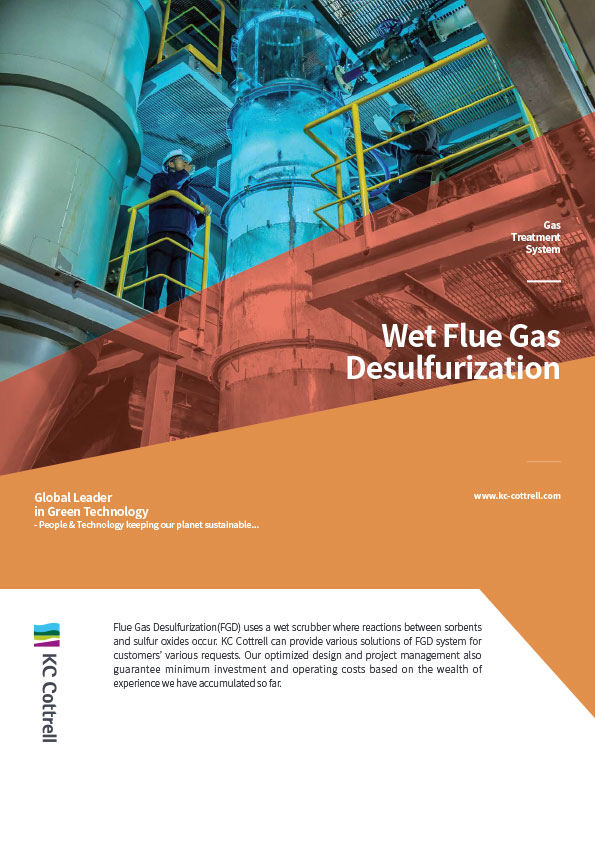 Gas
Treatment
System

Wet Flue Gas
Desulfurization

Global Leader
in Green Technology
- People & Technology keeping our planet sustainable...

www.kc-cottrell.com

KC Cottrell

Flue Gas Desulfurization(FGD) uses a wet scrubber where reactions between sorbents and sulfur oxides occur. KC Cottrell can provide various solutions of FGD system for customers' various requests. Our optimized design and project management also guarantee minimum investment and operating costs based on the wealth of experience we have accumulated so far.